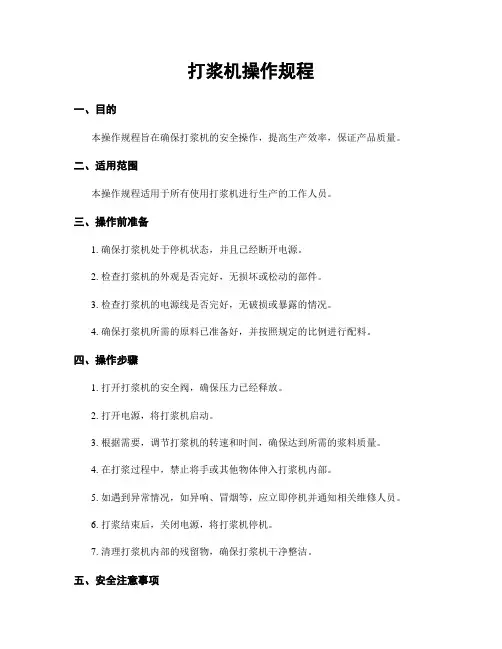 打浆机操作规程

一、目的

本操作规程旨在确保打浆机的安全操作，提高生产效率，保证产品质量。

二、适用范围

本操作规程适用于所有使用打浆机进行生产的工作人员。

三、操作前准备

1. 确保打浆机处于停机状态，并且已经断开电源。

2. 检查打浆机的外观是否完好，无损坏或松动的部件。

3. 检查打浆机的电源线是否完好，无破损或暴露的情况。

4. 确保打浆机所需的原料已准备好，并按照规定的比例进行配料。

四、操作步骤

1. 打开打浆机的安全阀，确保压力已经释放。

2. 打开电源，将打浆机启动。

3. 根据需要，调节打浆机的转速和时间，确保达到所需的浆料质量。

4. 在打浆过程中，禁止将手或其他物体伸入打浆机内部。

5. 如遇到异常情况，如异响、冒烟等，应立即停机并通知相关维修人员。

6. 打浆结束后，关闭电源，将打浆机停机。

7. 清理打浆机内部的残留物，确保打浆机干净整洁。

五、安全注意事项